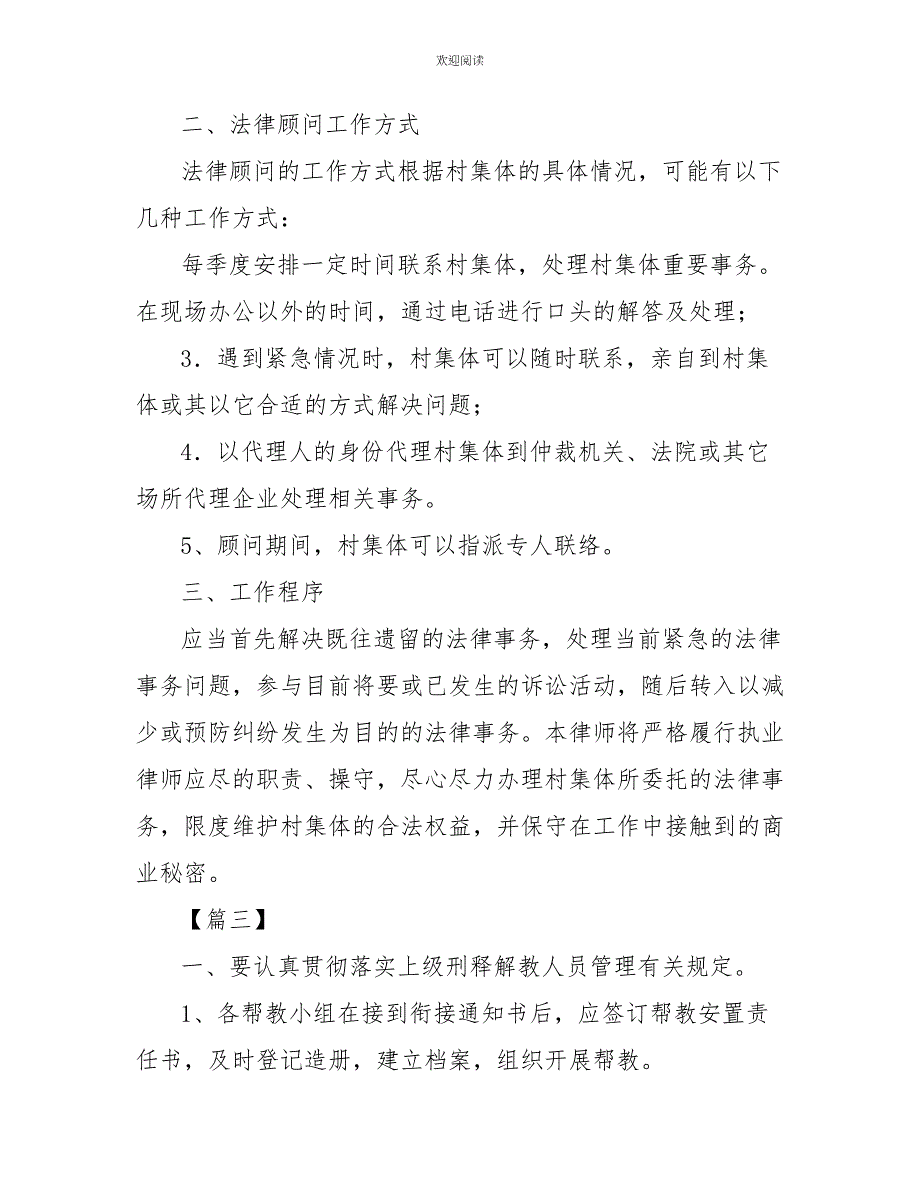 欢迎阅读

二、法律顾问工作方式

法律顾问的工作方式根据村集体的具体情况，可能有以下几种工作方式：

每季度安排一定时间联系村集体，处理村集体重要事务。在现场办公以外的时间，通过电话进行口头的解答及处理；

3．遇到紧急情况时，村集体可以随时联系，亲自到村集体或其以它合适的方式解决问题；

4．以代理人的身份代理村集体到仲裁机关、法院或其它场所代理企业处理相关事务。

5、顾问期间，村集体可以指派专人联络。

三、工作程序

应当首先解决既往遗留的法律事务，处理当前紧急的法律事务问题，参与目前将要或已发生的诉讼活动，随后转入以减少或预防纠纷发生为目的的法律事务。本律师将严格履行执业律师应尽的职责、操守，尽心尽力办理村集体所委托的法律事务，限度维护村集体的合法权益，并保守在工作中接触到的商业秘密。

【篇三】

一、要认真贯彻落实上级刑释解教人员管理有关规定。

1、各帮教小组在接到衔接通知书后，应签订帮教安置责任书，及时登记造册，建立档案，组织开展帮教。